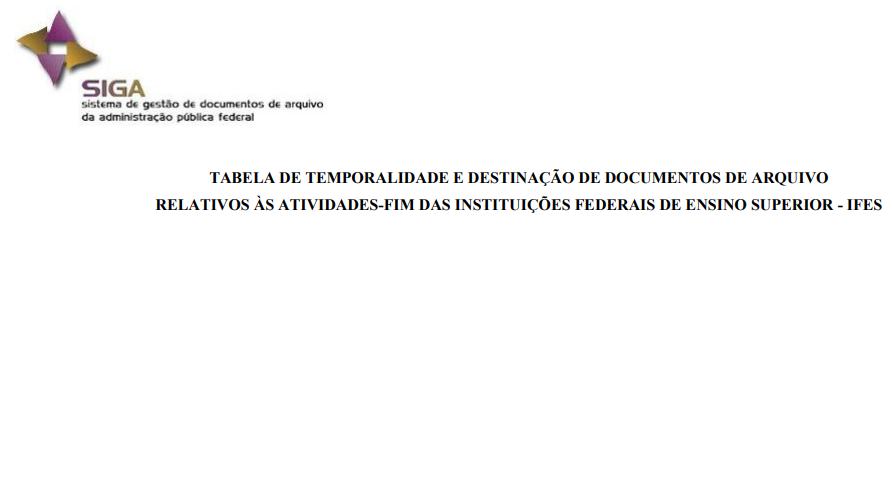 SIGA
sistema de gestão de documentos de arquivo
da administração pública federal

TABELA DE TEMPORALIDADE E DESTINAÇÃO DE DOCUMENTOS DE ARQUIVO
RELATIVOS ÀS ATIVIDADES-FIM DAS INSTITUIÇÕES FEDERAIS DE ENSINO SUPERIOR - IFES